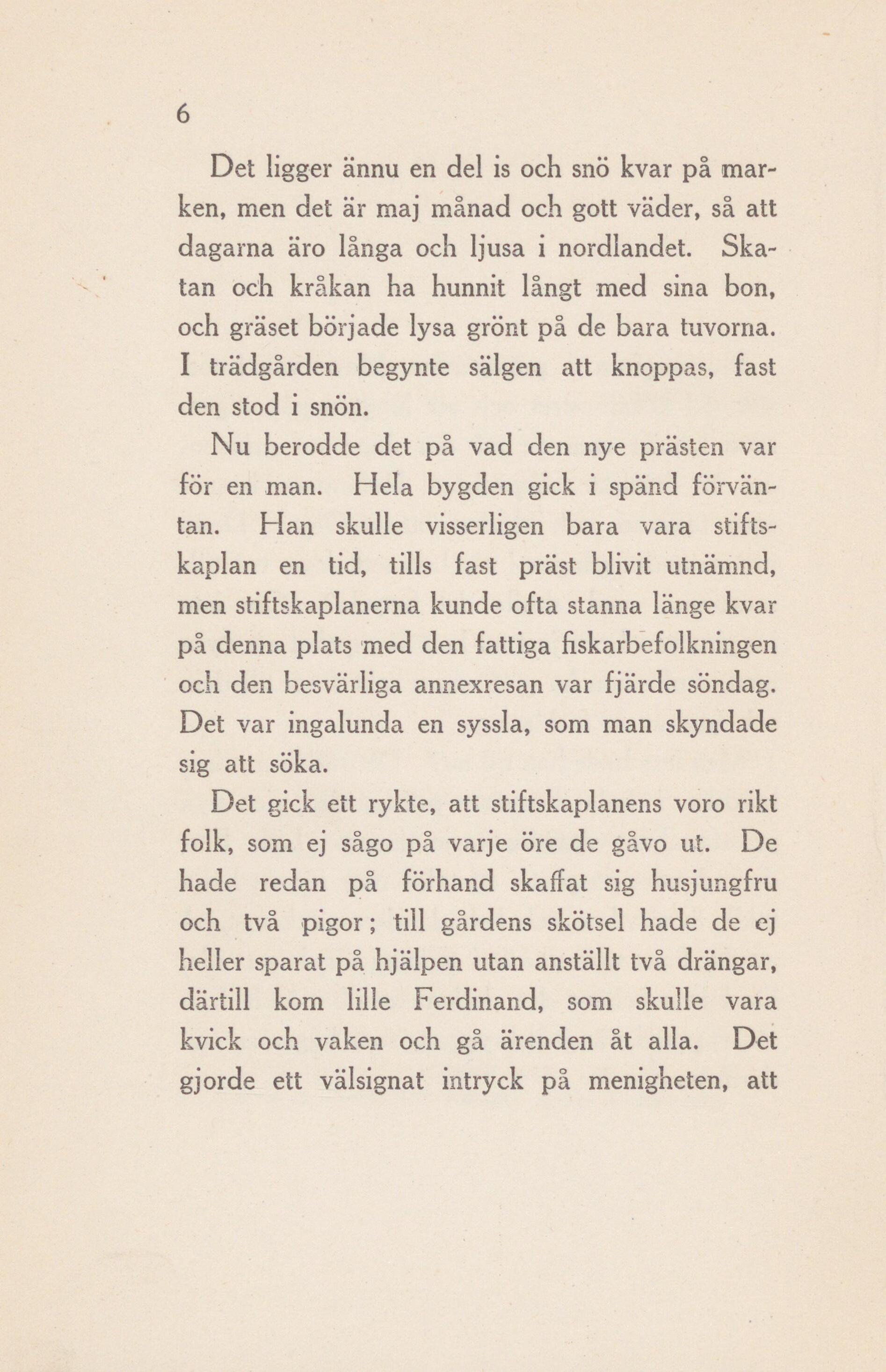 6

Det ligger ännu en del is och snö kvar på marken, men det är maj månad och gott väder, så att dagarna äro långa och ljusa i nordlandet. Skatan och kråkan ha hunnit långt med sina bon, och gräset började lysa grönt på de bara tuvorna. I trädgården begynte sälgen att knoppas, fast den stod i snön.

Nu berodde det på vad den nye prästen var för en man. Hela bygden gick i spänd förväntan. Han skulle visserligen bara vara stiftskaplan en tid, tills fast präst blivit utnämnd, men stiftskaplanerna kunde ofta stanna länge kvar på denna plats med den fattiga fiskarbefolkningen och den besvärliga annexresan var fjärde söndag. Det var ingalunda en syssla, som man skyndade sig att söka.

Det gick ett rykte, att stiftskaplanens voro rikt folk, som ej sågo på varje öre de gåvo ut. De hade redan på förhand skaffat sig husjungfru och två pigor; till gårdens skötsel hade de ej heller sparat på hjälpen utan anställt två drängar, därtill kom lille Ferdinand, som skulle vara kvick och vaken och gå ärenden åt alla. Det gjorde ett välsignat intryck på menigheten, att